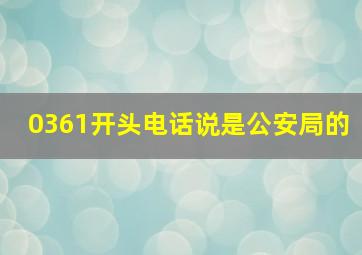 0361开头电话说是公安局的